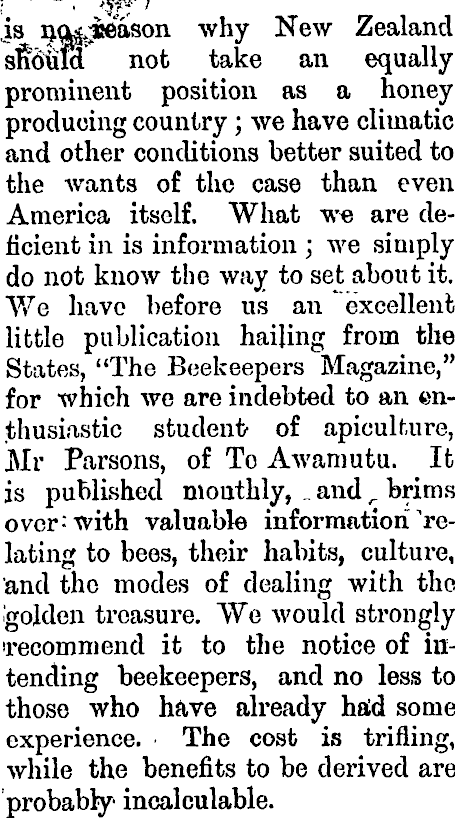 is no reason why New Zealand should not take an equally prominent position as a honey producing country ; we have climatic and other conditions better suited to the wants of the case than even America itself. What we are deficient in is information ; we simply do not know the way to set about it. We have before us an excellent little publication hailing from the States, "The Beekeepers Magazine," for which we are indebted to an enthusiastic student of apiculture, Mr Parsons, of To Awamutu. It is published monthly, and brims over with valuable information relating to bees, their habits, culture, and the modes of dealing with the golden treasure. We would strongly recommend it to the notice of intending beekeepers, and no less to those who have already had some experience. The cost is trifling, while the benefits to be derived are probably incalculable.